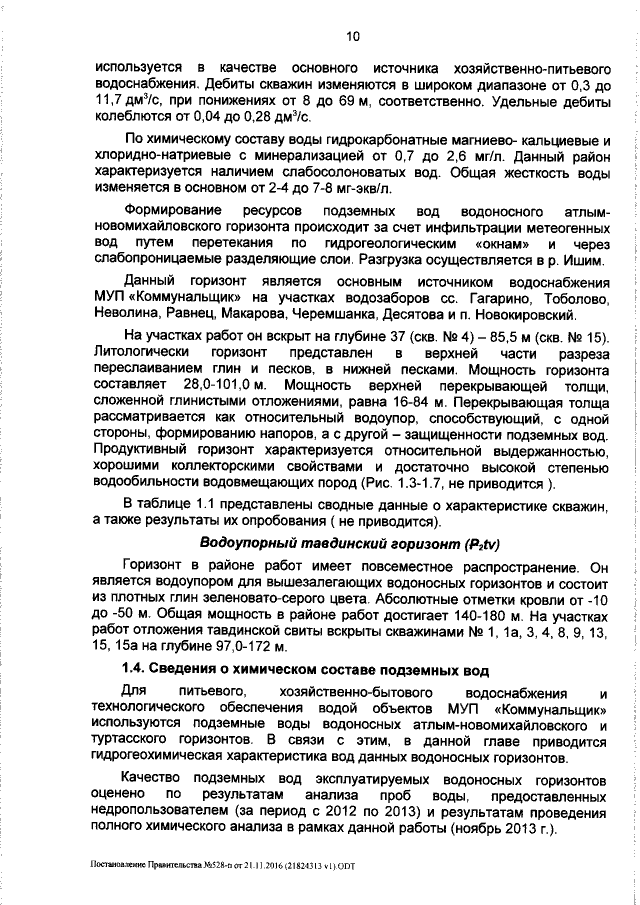 10

используется в качестве основного источника хозяйственно-питьевого водоснабжения. Дебиты скважин изменяются в широком диапазоне от 0,3 до 11,7 дм$^3$/с, при понижениях от 8 до 69 м, соответственно. Удельные дебиты колеблются от 0,04 до 0,28 дм$^3$/с.

По химическому составу воды гидрокарбонатные магниево- кальциевые и хлоридно-натриевые с минерализацией от 0,7 до 2,6 мг/л. Данный район характеризуется наличием слабосолоноватых вод. Общая жесткость воды изменяется в основном от 2-4 до 7-8 мг-экв/л.

Формирование ресурсов подземных вод водоносного атлым-новомихайловского горизонта происходит за счет инфильтрации метеогенных вод путем перетекания по гидрогеологическим «окнам» и через слабопроницаемые разделяющие слои. Разгрузка осуществляется в р. Ишим.

Данный горизонт является основным источником водоснабжения МУП «Коммунальщик» на участках водозаборов сс. Гагарино, Тоболово, Неволина, Равнец, Макарова, Черемшанка, Десятова и п. Новокировский.

На участках работ он вскрыт на глубине 37 (скв. № 4) – 85,5 м (скв. № 15). Литологически горизонт представлен в верхней части разреза переслаиванием глин и песков, в нижней песками. Мощность горизонта составляет 28,0-101,0 м. Мощность верхней перекрывающей толщи, сложенной глинистыми отложениями, равна 16-84 м. Перекрывающая толща рассматривается как относительный водоупор, способствующий, с одной стороны, формированию напоров, а с другой – защищенности подземных вод. Продуктивный горизонт характеризуется относительной выдержанностью, хорошими коллекторскими свойствами и достаточно высокой степенью водообильности водовмещающих пород (Рис. 1.3-1.7, не приводится ).

В таблице 1.1 представлены сводные данные о характеристике скважин, а также результаты их опробования ( не приводится).

Водоупорный тавдинский горизонт ($P_2tv$)

Горизонт в районе работ имеет повсеместное распространение. Он является водоупором для вышезалегающих водоносных горизонтов и состоит из плотных глин зеленовато-серого цвета. Абсолютные отметки кровли от -10 до -50 м. Общая мощность в районе работ достигает 140-180 м. На участках работ отложения тавдинской свиты вскрыты скважинами № 1, 1а, 3, 4, 8, 9, 13, 15, 15а на глубине 97,0-172 м.

1.4. Сведения о химическом составе подземных вод

Для питьевого, хозяйственно-бытового водоснабжения и технологического обеспечения водой объектов МУП «Коммунальщик» используются подземные воды водоносных атлым-новомихайловского и туртасского горизонтов. В связи с этим, в данной главе приводится гидрогеохимическая характеристика вод данных водоносных горизонтов.

Качество подземных вод эксплуатируемых водоносных горизонтов оценено по результатам анализа проб воды, предоставленных недропользователем (за период с 2012 по 2013) и результатам проведения полного химического анализа в рамках данной работы (ноябрь 2013 г.).

Постановление Правительства №528-п от 21.11.2016 (21824313 v1).ODT